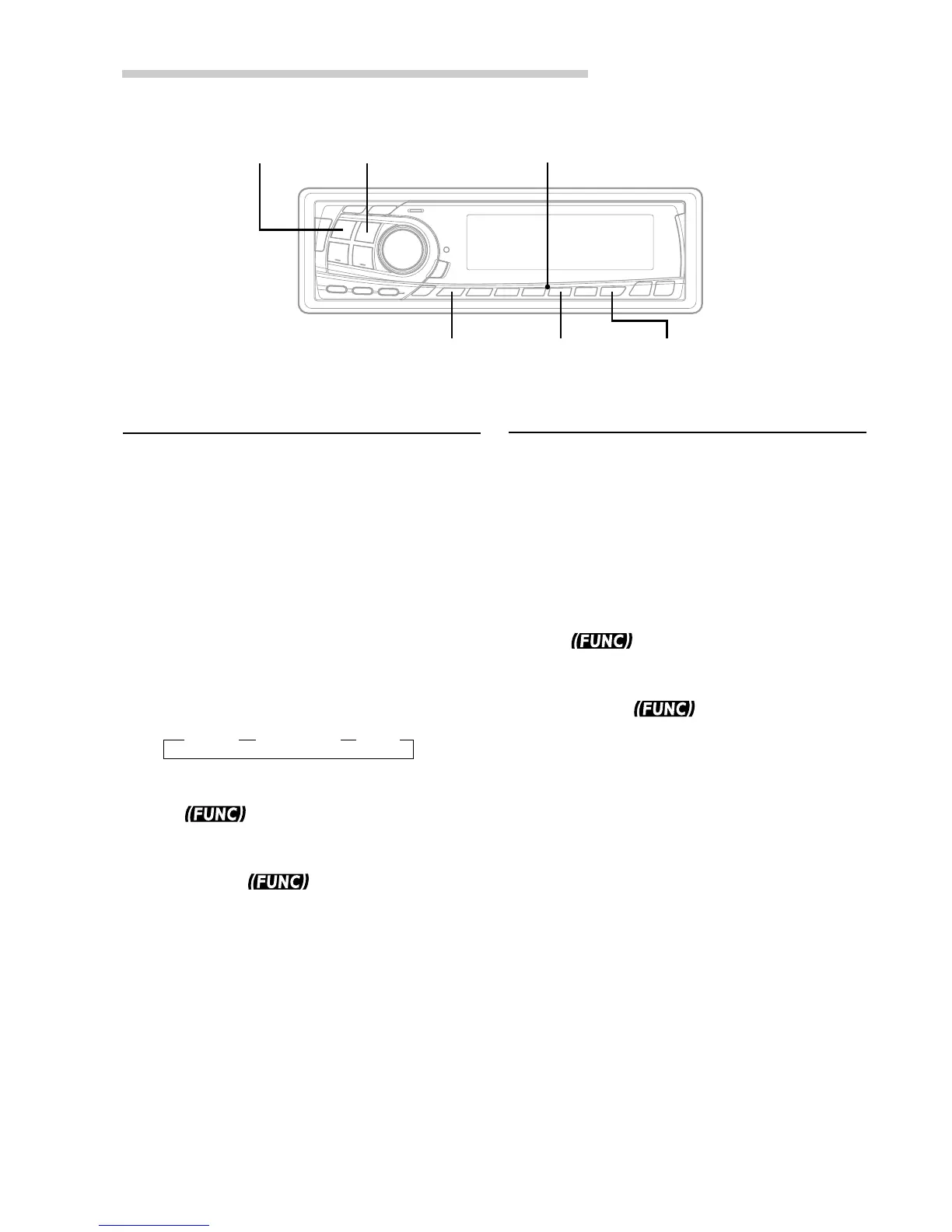 (FUNC)

(FUNC)

(FUNC)

(FUNC)